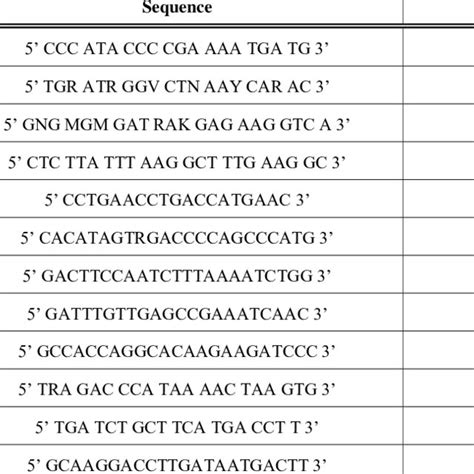 | Sequence | |
|---|---|
| 5’ CCC ATA CCC CGA AAA TGA TG 3’ | |
| 5’ TGR ATR GGV CTN AAY CAR AC 3’ | |
| 5’ GNG MGM GAT RAK GAG AAG GTC A 3’ | |
| 5’ CTC TTA TTT AAG GCT TTG AAG GC 3’ | |
| 5’ CCTGAACCTGACCATGAAC 3’ | |
| 5’ CACATAGTRGACCCCAGCCCATG 3’ | |
| 5’ GACTTCCAATCTTTAAAATCTGG 3’ | |
| 5’ GATTTGTTGAGCCGAAATCAAC 3’ | |
| 5’ GCCACCAGGCACAAGAAGATCCC 3’ | |
| 5’ TRA GAC CCA TAA AAC TAA GTG 3’ | |
| 5’ TGA TCT GCT TCA TGA CCT T 3’ | |
| 5’ GCAAGGACCTTGATAATGACTT 3’ | |